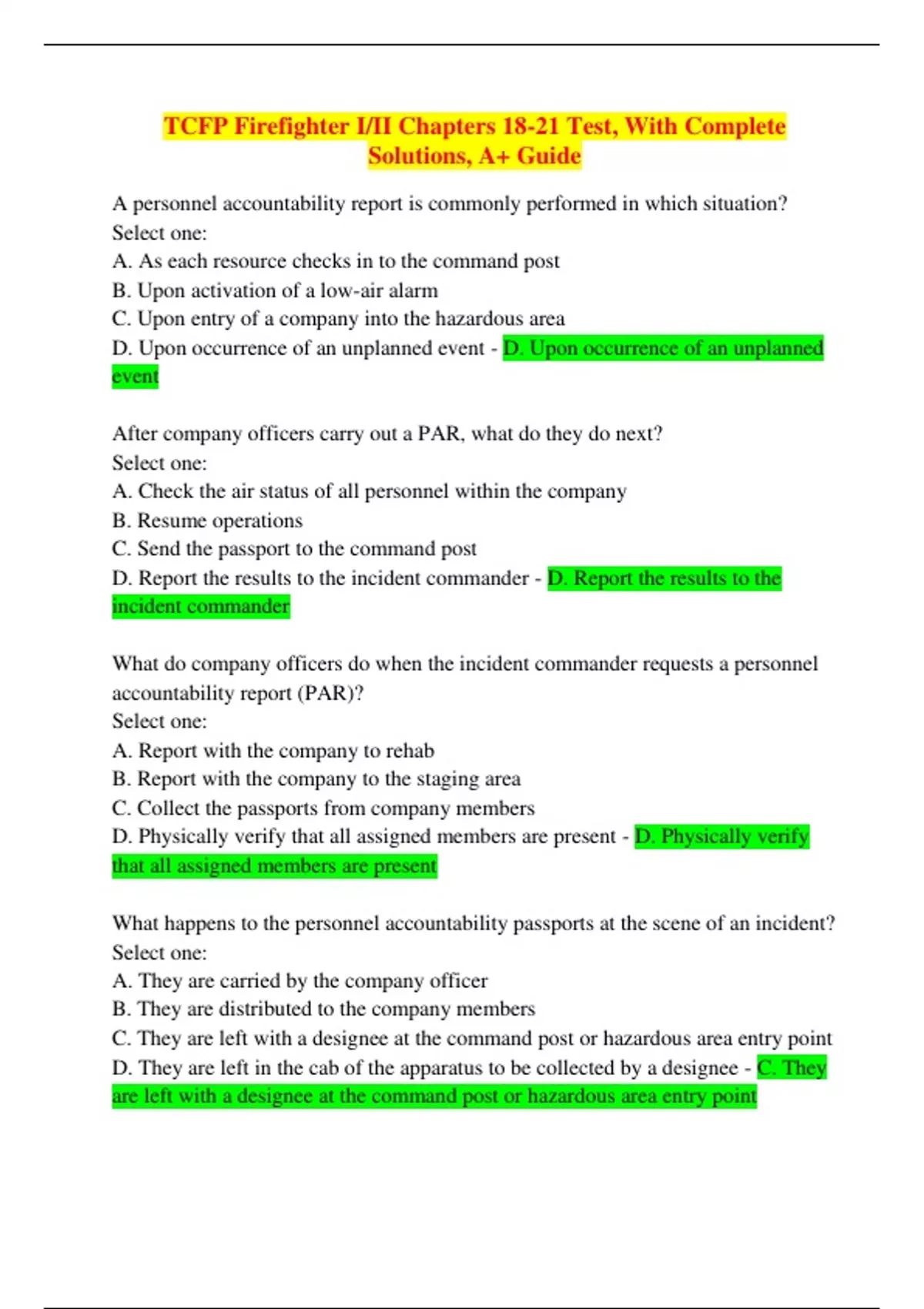 TCFP Firefighter I/II Chapters 18-21 Test, With Complete Solutions, A+ Guide

A personnel accountability report is commonly performed in which situation?
Select one:
A. As each resource checks in to the command post
B. Upon activation of a low-air alarm
C. Upon entry of a company into the hazardous area
D. Upon occurrence of an unplanned event - D. Upon occurrence of an unplanned event

After company officers carry out a PAR, what do they do next?
Select one:
A. Check the air status of all personnel within the company
B. Resume operations
C. Send the passport to the command post
D. Report the results to the incident commander - D. Report the results to the incident commander

What do company officers do when the incident commander requests a personnel accountability report (PAR)?
Select one:
A. Report with the company to rehab
B. Report with the company to the staging area
C. Collect the passports from company members
D. Physically verify that all assigned members are present - D. Physically verify that all assigned members are present

What happens to the personnel accountability passports at the scene of an incident?
Select one:
A. They are carried by the company officer
B. They are distributed to the company members
C. They are left with a designee at the command post or hazardous area entry point
D. They are left in the cab of the apparatus to be collected by a designee - C. They are left with a designee at the command post or hazardous area entry point